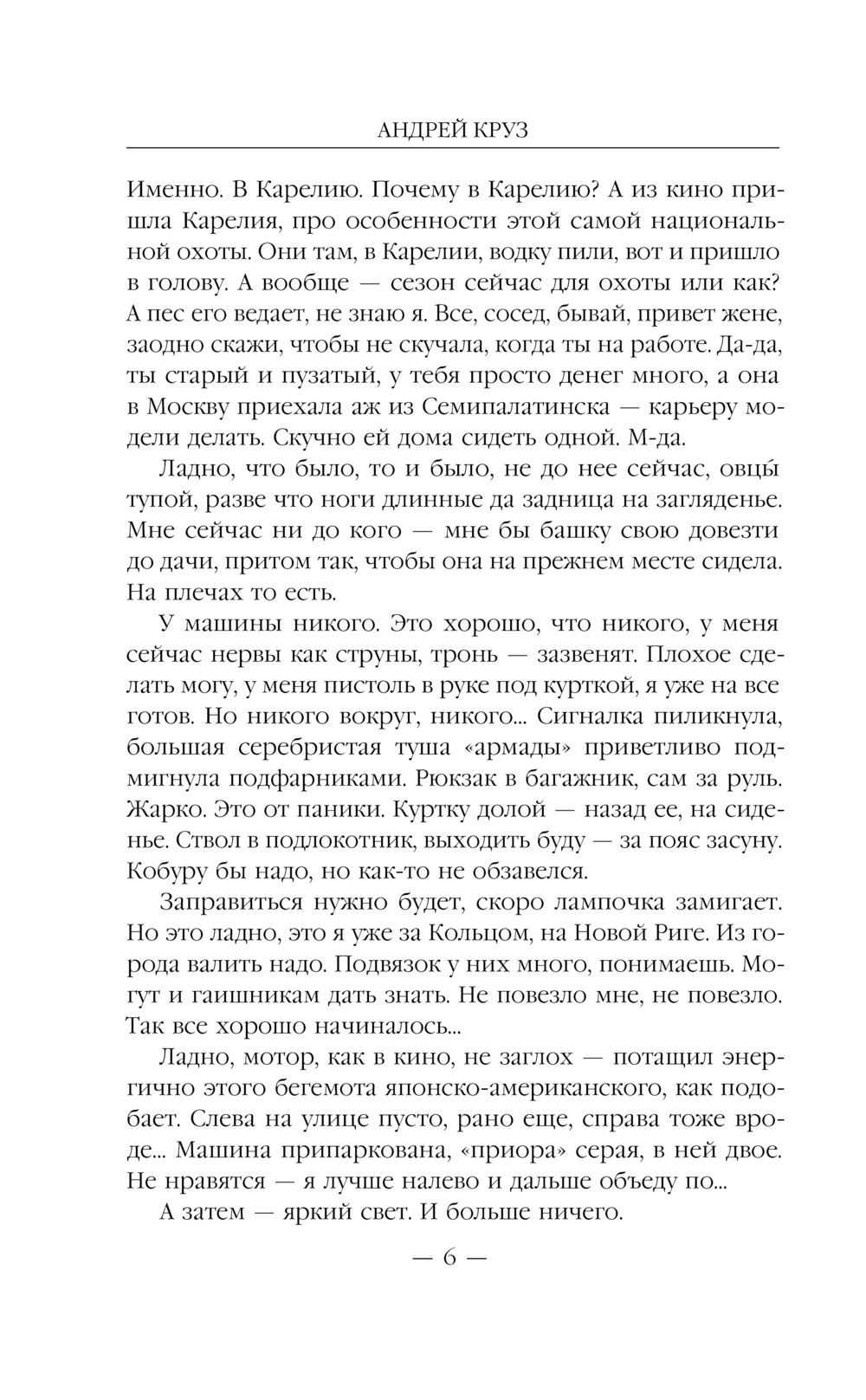 АНДРЕЙ КРУЗ

Именно. В Карелию. Почему в Карелию? А из кино пришла Карелия, про особенности этой самой национальной охоты. Они там, в Карелии, водку пили, вот и пришло в голову. А вообще — сезон сейчас для охоты или как? А пес его ведает, не знаю я. Все, сосед, бывай, привет жене, заодно скажи, чтобы не скучала, когда ты на работе. Да-да, ты старый и пузатый, у тебя просто денег много, а она в Москву приехала аж из Семипалатинска — карьеру модели делать. Скучно ей дома сидеть одной. М-да.

Ладно, что было, то и было, не до нее сейчас, овцы́ тупой, разве что ноги длинные да задница на загляденье. Мне сейчас ни до кого — мне бы башку свою довезти до дачи, притом так, чтобы она на прежнем месте сидела. На плечах то есть.

У машины никого. Это хорошо, что никого, у меня сейчас нервы как струны, тронь — зазвенят. Плохое сделать могу, у меня пистоль в руке под курткой, я уже на все готов. Но никого вокруг, никого... Сигналка пиликнула, большая серебристая туша «армады» приветливо подмигнула подфарниками. Рюкзак в багажник, сам за руль. Жарко. Это от паники. Куртку долой — назад ее, на сиденье. Ствол в подлокотник, выходить буду — за пояс засуну. Кобуру бы надо, но как-то не обзавелся.

Заправиться нужно будет, скоро лампочка замигает. Но это ладно, это я уже за Кольцом, на Новой Риге. Из города валить надо. Подвязок у них много, понимаешь. Могут и гаишникам дать знать. Не повезло мне, не повезло. Так все хорошо начиналось...

Ладно, мотор, как в кино, не заглох — потащил энергично этого бегемота японско-американского, как подобает. Слева на улице пусто, рано еще, справа тоже вроде... Машина припаркована, «приора» серая, в ней двое. Не нравятся — я лучше налево и дальше объеду по...

А затем — яркий свет. И больше ничего.

— 6 —